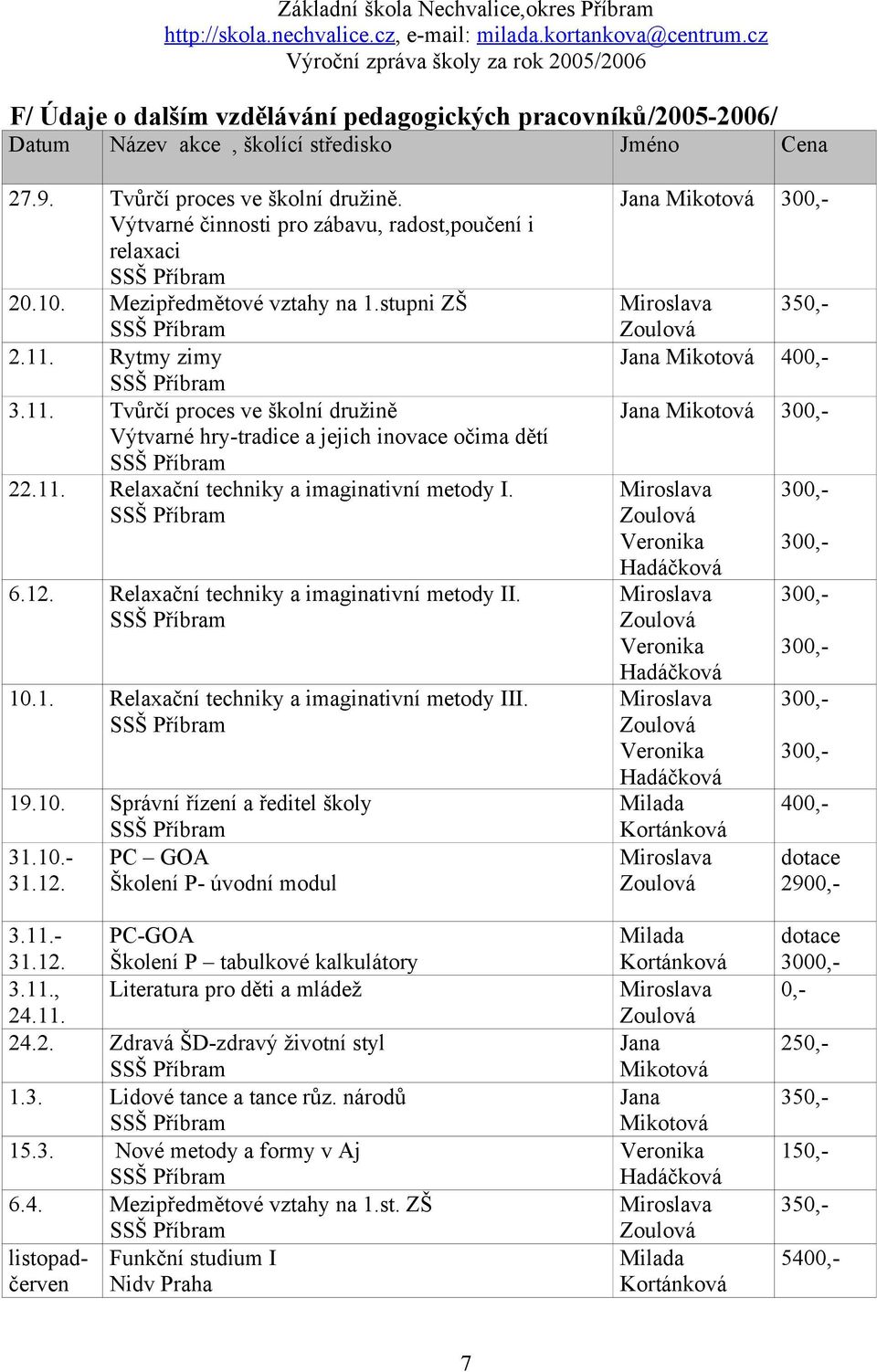 Základní škola Nechvalice,okres Příbram
http://skola.nechvalice.cz, e-mail: milada.kortankova@centrum.cz
Výroční zpráva školy za rok 2005/2006

F/ Údaje o dalším vzdělávání pedagogických pracovníků/2005-2006/

| Datum | Název akce , školící středisko | Jméno | Cena |
|---|---|---|---|
| 27.9. | Tvůrčí proces ve školní družině. Výtvarné činnosti pro zábavu, radost,poučení i relaxaci SSŠ Příbram | Jana Mikotová | 300,- |
| 20.10. | Mezipředmětové vztahy na 1.stupni ZŠ SSŠ Příbram | Miroslava Zoulová | 350,- |
| 2.11. | Rytmy zimy SSŠ Příbram | Jana Mikotová | 400,- |
| 3.11. | Tvůrčí proces ve školní družině Výtvarné hry-tradice a jejich inovace očima dětí SSŠ Příbram | Jana Mikotová | 300,- |
| 22.11. | Relaxační techniky a imaginativní metody I. SSŠ Příbram | Miroslava Zoulová Veronika Hadáčková | 300,- 300,- |
| 6.12. | Relaxační techniky a imaginativní metody II. SSŠ Příbram | Miroslava Zoulová Veronika Hadáčková | 300,- 300,- |
| 10.1. | Relaxační techniky a imaginativní metody III. SSŠ Příbram | Miroslava Zoulová Veronika Hadáčková | 300,- 300,- |
| 19.10. | Správní řízení a ředitel školy SSŠ Příbram | Milada Kortánková | 400,- |
| 31.10.- 31.12. | PC – GOA Školení P- úvodní modul | Miroslava Zoulová | dotace 2900,- |
| 3.11.- 31.12. | PC-GOA Školení P – tabulkové kalkulátory | Milada Kortánková | dotace 3000,- |
| 3.11., 24.11. | Literatura pro děti a mládež | Miroslava Zoulová | 0,- |
| 24.2. | Zdravá ŠD-zdravý životní styl SSŠ Příbram | Jana Mikotová | 250,- |
| 1.3. | Lidové tance a tance růz. národů SSŠ Příbram | Jana Mikotová | 350,- |
| 15.3. | Nové metody a formy v Aj SSŠ Příbram | Veronika Hadáčková | 150,- |
| 6.4. | Mezipředmětové vztahy na 1.st. ZŠ SSŠ Příbram | Miroslava Zoulová | 350,- |
| listopad-červen | Funkční studium I Nidv Praha | Milada Kortánková | 5400,- |

7